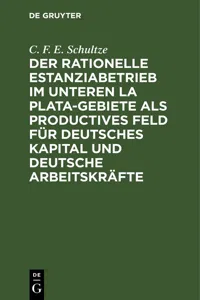 DE GRUYTER

C. F. E. Schultze

DER RATIONELLE ESTANZIABETRIEB IM UNTEREN LA PLATA-GEBIETE ALS PRODUCTIVES FELD FÜR DEUTSCHES KAPITAL UND DEUTSCHE ARBEITSKRÄFTE

DE
G